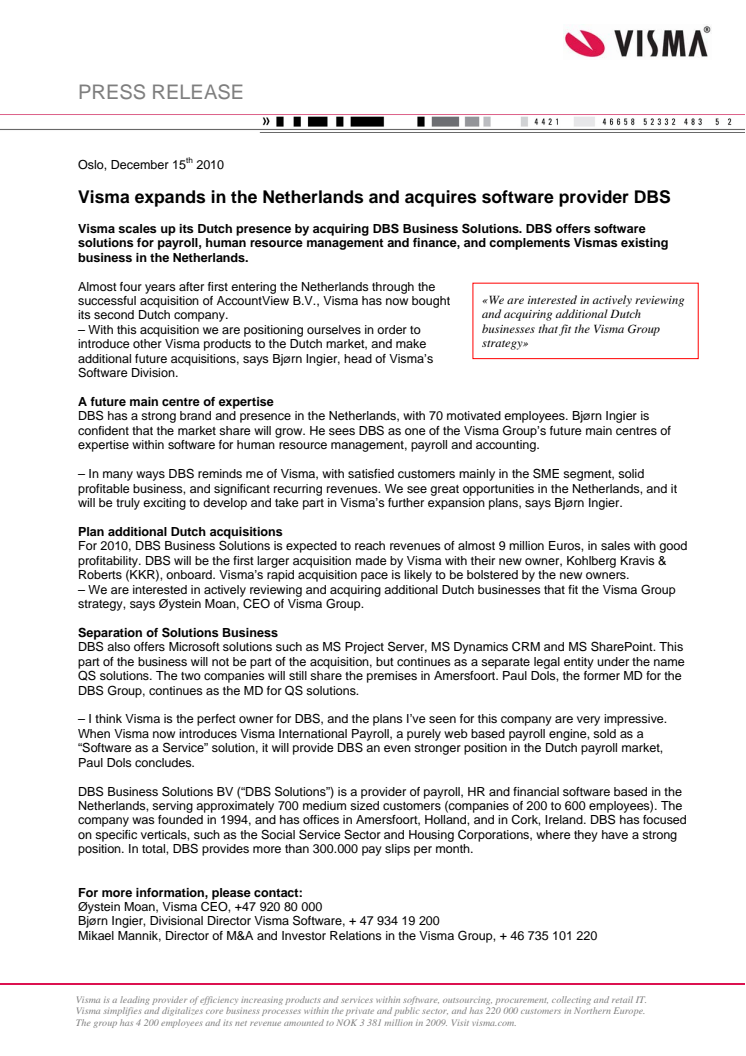 VISMA®

PRESS RELEASE

» 4421 46658 52332 483 5 2

Oslo, December 15$^{th}$ 2010

Visma expands in the Netherlands and acquires software provider DBS

Visma scales up its Dutch presence by acquiring DBS Business Solutions. DBS offers software solutions for payroll, human resource management and finance, and complements Vismas existing business in the Netherlands.

Almost four years after first entering the Netherlands through the successful acquisition of AccountView B.V., Visma has now bought its second Dutch company.
– With this acquisition we are positioning ourselves in order to introduce other Visma products to the Dutch market, and make additional future acquisitions, says Bjørn Ingier, head of Visma's Software Division.

«We are interested in actively reviewing and acquiring additional Dutch businesses that fit the Visma Group strategy»

A future main centre of expertise
DBS has a strong brand and presence in the Netherlands, with 70 motivated employees. Bjørn Ingier is confident that the market share will grow. He sees DBS as one of the Visma Group's future main centres of expertise within software for human resource management, payroll and accounting.

– In many ways DBS reminds me of Visma, with satisfied customers mainly in the SME segment, solid profitable business, and significant recurring revenues. We see great opportunities in the Netherlands, and it will be truly exciting to develop and take part in Visma's further expansion plans, says Bjørn Ingier.

Plan additional Dutch acquisitions
For 2010, DBS Business Solutions is expected to reach revenues of almost 9 million Euros, in sales with good profitability. DBS will be the first larger acquisition made by Visma with their new owner, Kohlberg Kravis & Roberts (KKR), onboard. Visma's rapid acquisition pace is likely to be bolstered by the new owners.
– We are interested in actively reviewing and acquiring additional Dutch businesses that fit the Visma Group strategy, says Øystein Moan, CEO of Visma Group.

Separation of Solutions Business
DBS also offers Microsoft solutions such as MS Project Server, MS Dynamics CRM and MS SharePoint. This part of the business will not be part of the acquisition, but continues as a separate legal entity under the name QS solutions. The two companies will still share the premises in Amersfoort. Paul Dols, the former MD for the DBS Group, continues as the MD for QS solutions.

– I think Visma is the perfect owner for DBS, and the plans I've seen for this company are very impressive. When Visma now introduces Visma International Payroll, a purely web based payroll engine, sold as a "Software as a Service" solution, it will provide DBS an even stronger position in the Dutch payroll market, Paul Dols concludes.

DBS Business Solutions BV ("DBS Solutions") is a provider of payroll, HR and financial software based in the Netherlands, serving approximately 700 medium sized customers (companies of 200 to 600 employees). The company was founded in 1994, and has offices in Amersfoort, Holland, and in Cork, Ireland. DBS has focused on specific verticals, such as the Social Service Sector and Housing Corporations, where they have a strong position. In total, DBS provides more than 300.000 pay slips per month.

For more information, please contact:
Øystein Moan, Visma CEO, +47 920 80 000
Bjørn Ingier, Divisional Director Visma Software, + 47 934 19 200
Mikael Mannik, Director of M&A and Investor Relations in the Visma Group, + 46 735 101 220

Visma is a leading provider of efficiency increasing products and services within software, outsourcing, procurement, collecting and retail IT. Visma simplifies and digitalizes core business processes within the private and public sector, and has 220 000 customers in Northern Europe. The group has 4 200 employees and its net revenue amounted to NOK 3 381 million in 2009. Visit visma.com.